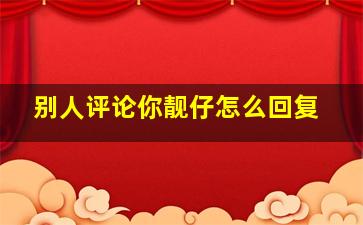 别人评论你靓仔怎么回复